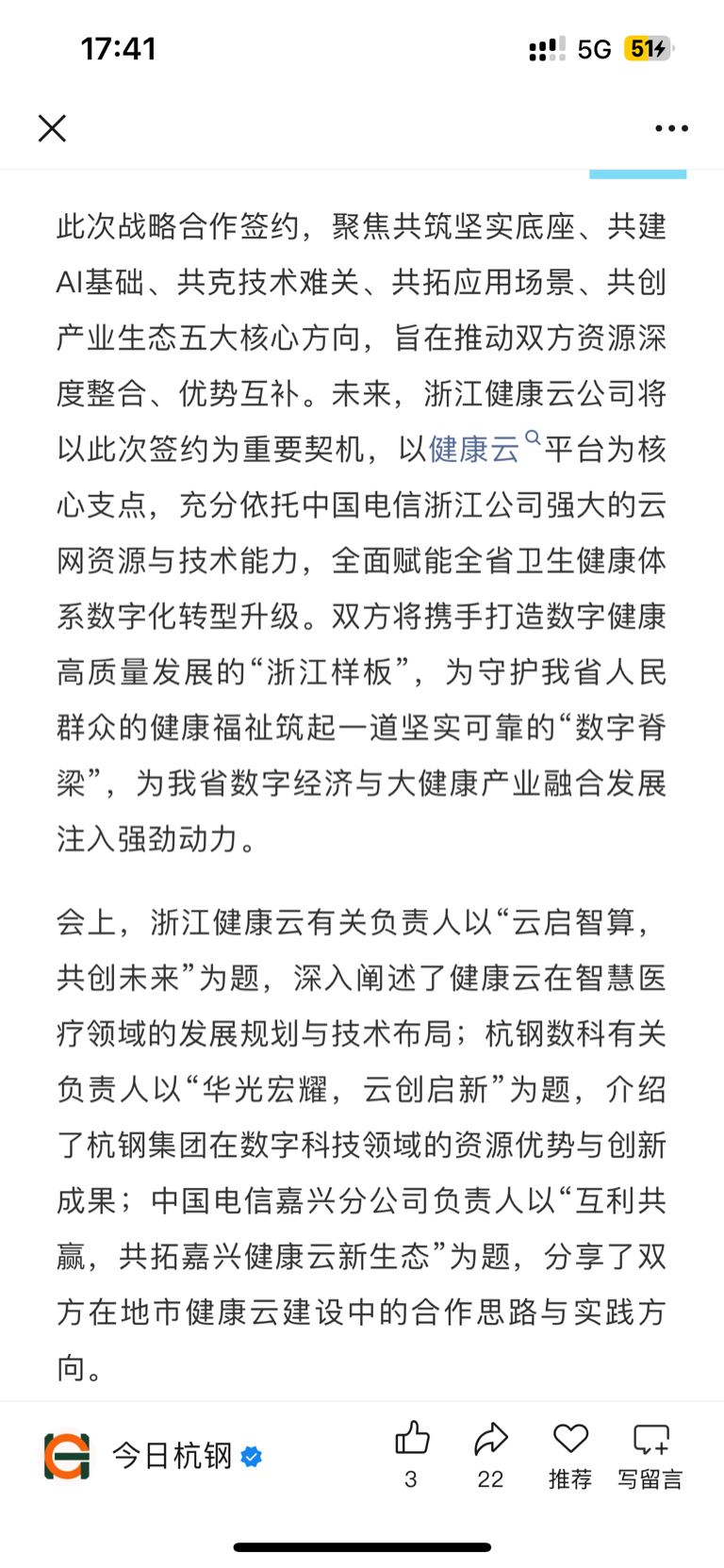 17:41

5G 51

此次战略合作签约，聚焦共筑坚实底座、共建AI基础、共克技术难关、共拓应用场景、共创产业生态五大核心方向，旨在推动双方资源深度整合、优势互补。未来，浙江健康云公司将以此次签约为重要契机，以健康云平台为核心支点，充分依托中国电信浙江公司强大的云网资源与技术能力，全面赋能全省卫生健康体系数字化转型升级。双方将携手打造数字健康高质量发展的“浙江样板”，为守护我省人民群众的健康福祉筑起一道坚实可靠的“数字脊梁”，为我省数字经济与大健康产业融合发展注入强劲动力。

会上，浙江健康云有关负责人以“云启智算，共创未来”为题，深入阐述了健康云在智慧医疗领域的发展规划与技术布局；杭钢数科有关负责人以“华光宏耀，云创启新”为题，介绍了杭钢集团在数字科技领域的资源优势与创新成果；中国电信嘉兴分公司负责人以“互利共赢，共拓嘉兴健康云新生态”为题，分享了双方在地市健康云建设中的合作思路与实践方向。

今日杭钢

3

22

推荐

写留言